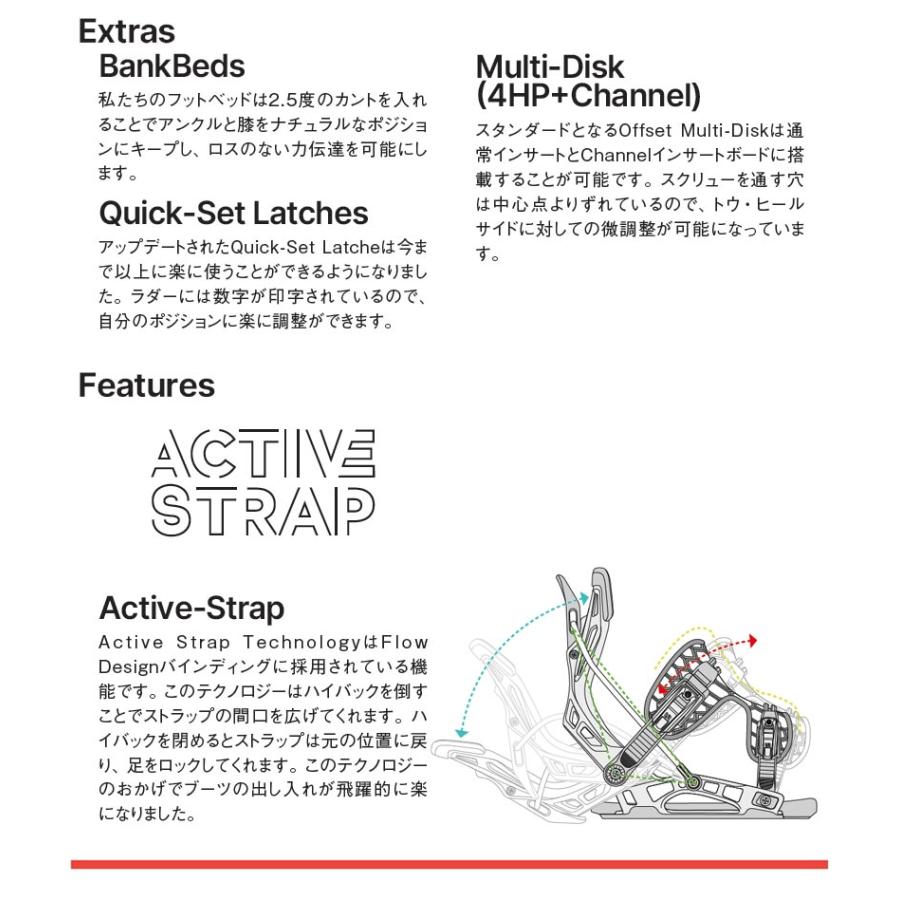 Extras

BankBeds

私たちのフットベッドは2.5度のカントを入れることでアンクルと膝をナチュラルなポジションにキープし、ロスのない力伝達を可能にします。

Quick-Set Latches

アップデートされたQuick-Set Latcheは今まで以上に楽に使うことができるようになりました。ラダーには数字が印字されているので、自分のポジションに楽に調整ができます。

Multi-Disk (4HP+Channel)

スタンダードとなるOffset Multi-Diskは通常インサートとChannelインサートボードに搭載することが可能です。スクリューを通す穴は中心点よりずれているので、トウ・ヒールサイドに対しての微調整が可能になっています。

Features

ACTIVE STRAP

Active-Strap

Active Strap TechnologyはFlow Designバインディングに採用されている機能です。このテクノロジーはハイバックを倒すことでストラップの間口を広げてくれます。ハイバックを閉めるとストラップは元の位置に戻り、足をロックしてくれます。このテクノロジーのおかげでブーツの出し入れが飛躍的に楽になりました。